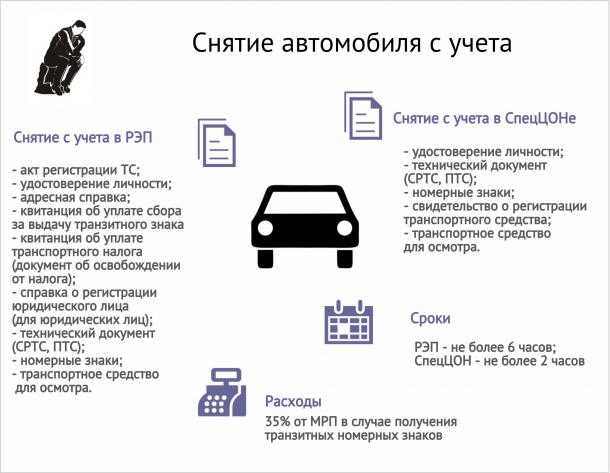 Снятие автомобиля с учета

Снятие с учета в РЭП

- акт регистрации ТС;
- удостоверение личности;
- адресная справка;
- квитанция об уплате сбора за выдачу транзитного знака
- квитанция об уплате транспортного налога (документ об освобождении от налога);
- справка о регистрации юридического лица (для юридических лиц);
- технический документ (СРТС, ПТС);
- номерные знаки;
- транспортное средство для осмотра.

Снятие с учета в СпецЦОНе

- удостоверение личности;
- технический документ (СРТС, ПТС);
- номерные знаки;
- свидетельство о регистрации транспортного средства;
- транспортное средство для осмотра.

Сроки

РЭП - не более 6 часов;
СпецЦОН - не более 2 часов

Расходы

35% от МРП в случае получения транзитных номерных знаков